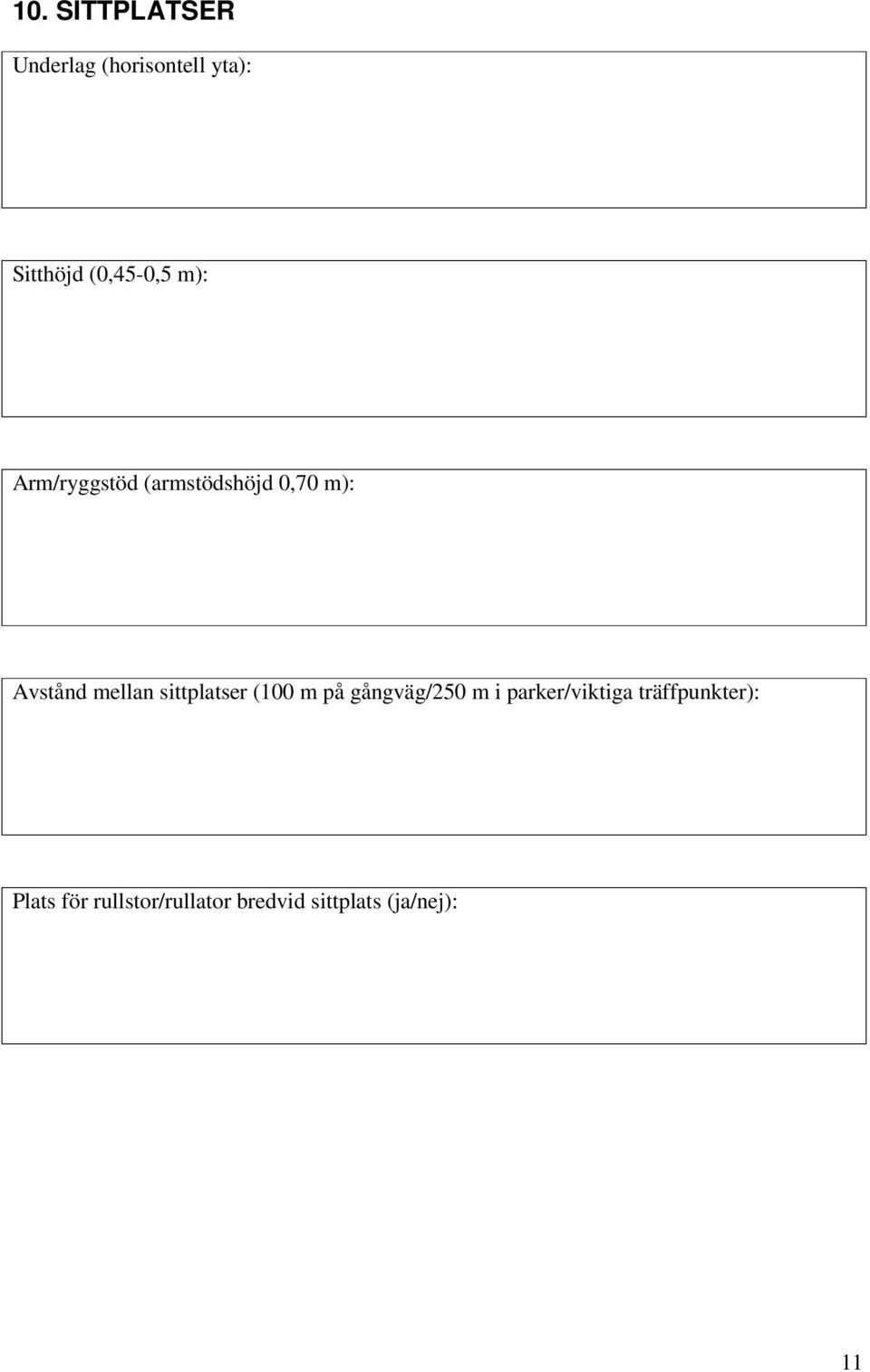 10. SITTPLATSER

Underlag (horisontell yta):

Sitthöjd (0,45-0,5 m):

Arm/ryggstöd (armstödshöjd 0,70 m):

Avstånd mellan sittplatser (100 m på gångväg/250 m i parker/viktiga träffpunkter):

Plats för rullstor/rullator bredvid sittplats (ja/nej):

11